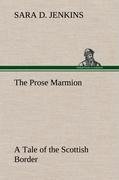 SARA D. JENKINS

The Prose Marmion

A Tale of the Scottish Border